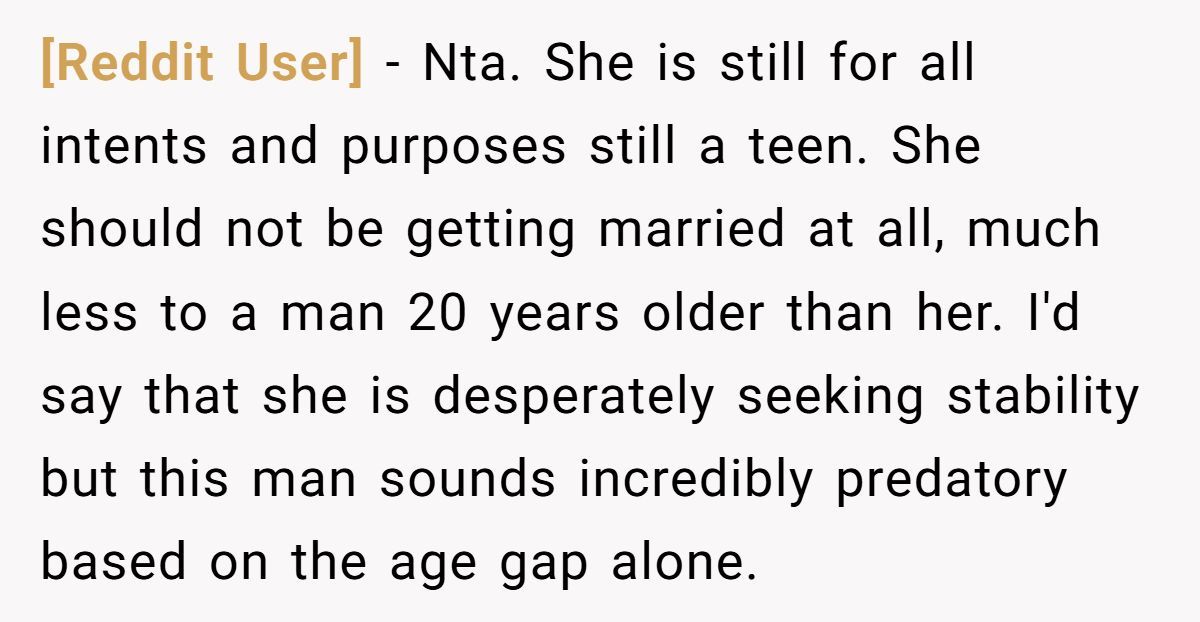 [Reddit User] - Nta. She is still for all intents and purposes still a teen. She should not be getting married at all, much less to a man 20 years older than her. I'd say that she is desperately seeking stability but this man sounds incredibly predatory based on the age gap alone.